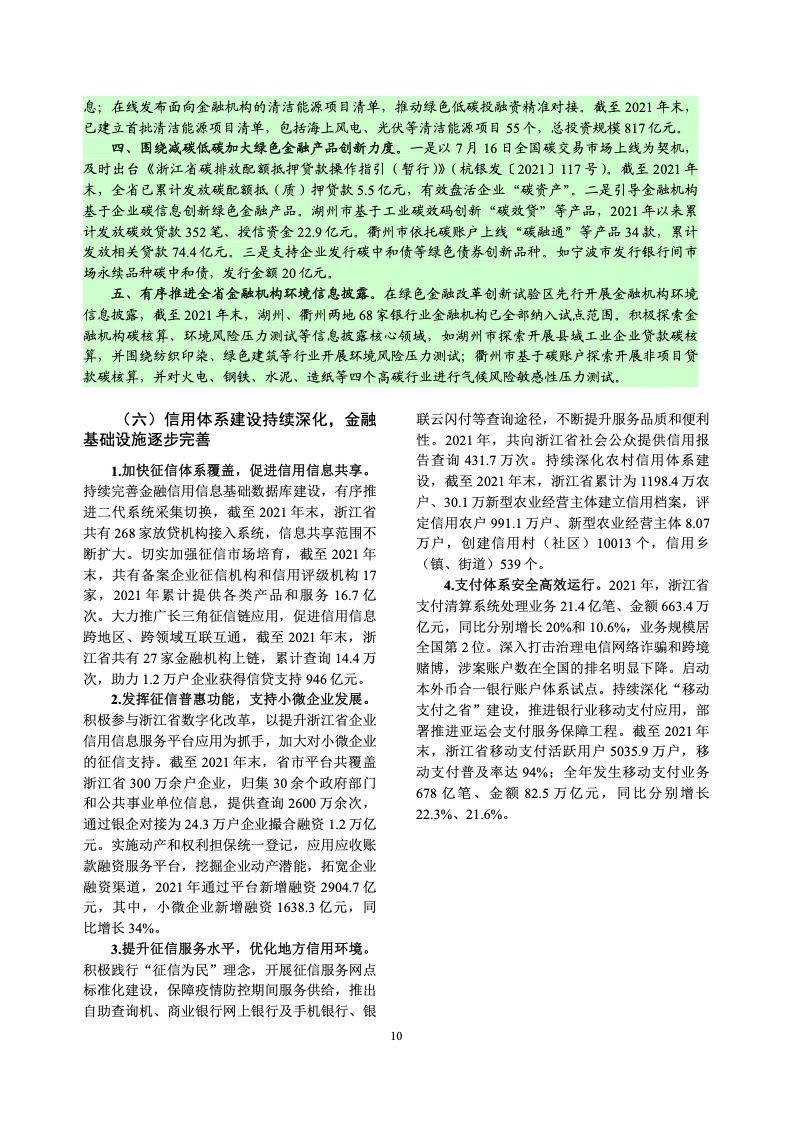 息；在线发布面向金融机构的清洁能源项目清单，推动绿色低碳投融资精准对接。截至 2021 年末，已建立首批清洁能源项目清单，包括海上风电、光伏等清洁能源项目 55 个，总投资规模 817 亿元。

四、围绕减碳低碳加大绿色金融产品创新力度。一是以 7 月 16 日全国碳交易市场上线为契机，及时出台《浙江省碳排放配额抵押贷款操作指引（暂行）》（杭银发〔2021〕117 号）。截至 2021 年末，全省已累计发放碳配额抵（质）押贷款 5.5 亿元，有效盘活企业“碳资产”。二是引导金融机构基于企业碳信息创新绿色金融产品。湖州市基于工业碳效码创新“碳效贷”等产品，2021 年以来累计发放碳效贷款 352 笔、授信资金 22.9 亿元。衢州市依托碳账户上线“碳融通”等产品 34 款，累计发放相关贷款 74.4 亿元。三是支持企业发行碳中和债等绿色债券创新品种。如宁波市发行银行间市场永续品种碳中和债，发行金额 20 亿元。

五、有序推进全省金融机构环境信息披露。在绿色金融改革创新试验区先行开展金融机构环境信息披露，截至 2021 年末，湖州、衢州两地 68 家银行业金融机构已全部纳入试点范围。积极探索金融机构碳核算、环境风险压力测试等信息披露核心领域，如湖州市探索开展县域工业企业贷款碳核算，并围绕纺织印染、绿色建筑等行业开展环境风险压力测试；衢州市基于碳账户探索开展非项目贷款碳核算，并对火电、钢铁、水泥、造纸等四个高碳行业进行气候风险敏感性压力测试。

（六）信用体系建设持续深化，金融基础设施逐步完善

1.加快征信体系覆盖，促进信用信息共享。持续完善金融信用信息基础数据库建设，有序推进二代系统采集切换，截至 2021 年末，浙江省共有 268 家放贷机构接入系统，信息共享范围不断扩大。切实加强征信市场培育，截至 2021 年末，共有备案企业征信机构和信用评级机构 17 家，2021 年累计提供各类产品和服务 16.7 亿次。大力推广长三角征信链应用，促进信用信息跨地区、跨领域互联互通，截至 2021 年末，浙江省共有 27 家金融机构上链，累计查询 14.4 万次，助力 1.2 万户企业获得信贷支持 946 亿元。

2.发挥征信普惠功能，支持小微企业发展。积极参与浙江省数字化改革，以提升浙江省企业信用信息服务平台应用为抓手，加大对小微企业的征信支持。截至 2021 年末，省市平台共覆盖浙江省 300 万余户企业，归集 30 余个政府部门和公共事业单位信息，提供查询 2600 万余次，通过银企对接为 24.3 万户企业撮合融资 1.2 万亿元。实施动产和权利担保统一登记，应用应收账款融资服务平台，挖掘企业动产潜能，拓宽企业融资渠道，2021 年通过平台新增融资 2904.7 亿元，其中，小微企业新增融资 1638.3 亿元，同比增长 34%。

3.提升征信服务水平，优化地方信用环境。积极践行“征信为民”理念，开展征信服务网点标准化建设，保障疫情防控期间服务供给，推出自助查询机、商业银行网上银行及手机银行、银联云闪付等查询途径，不断提升服务品质和便利性。2021 年，共向浙江省社会公众提供信用报告查询 431.7 万次。持续深化农村信用体系建设，截至 2021 年末，浙江省累计为 1198.4 万农户、30.1 万新型农业经营主体建立信用档案，评定信用农户 991.1 万户、新型农业经营主体 8.07 万户，创建信用村（社区）10013 个，信用乡（镇、街道）539 个。

4.支付体系安全高效运行。2021 年，浙江省支付清算系统处理业务 21.4 亿笔、金额 663.4 万亿元，同比分别增长 20%和 10.6%，业务规模居全国第 2 位。深入打击治理电信网络诈骗和跨境赌博，涉案账户数在全国的排名明显下降。启动本外币合一银行账户体系试点。持续深化“移动支付之省”建设，推进银行业移动支付应用，部署推进亚运会支付服务保障工程。截至 2021 年末，浙江省移动支付活跃用户 5035.9 万户，移动支付普及率达 94%；全年发生移动支付业务 678 亿笔、金额 82.5 万亿元，同比分别增长 22.3%、21.6%。

10